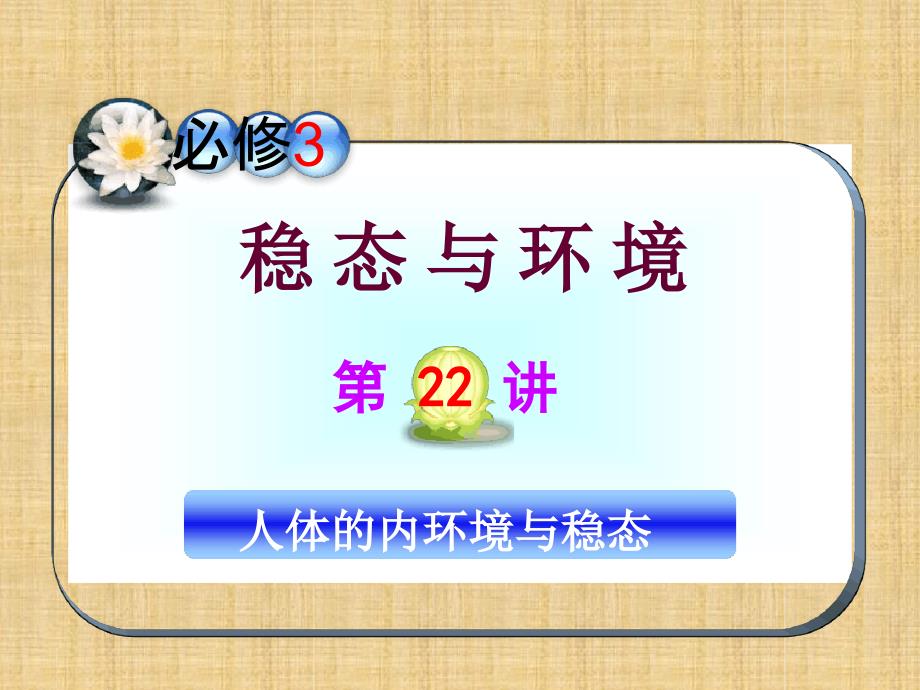 必修3

稳态与环境

第 22 讲

人体的内环境与稳态